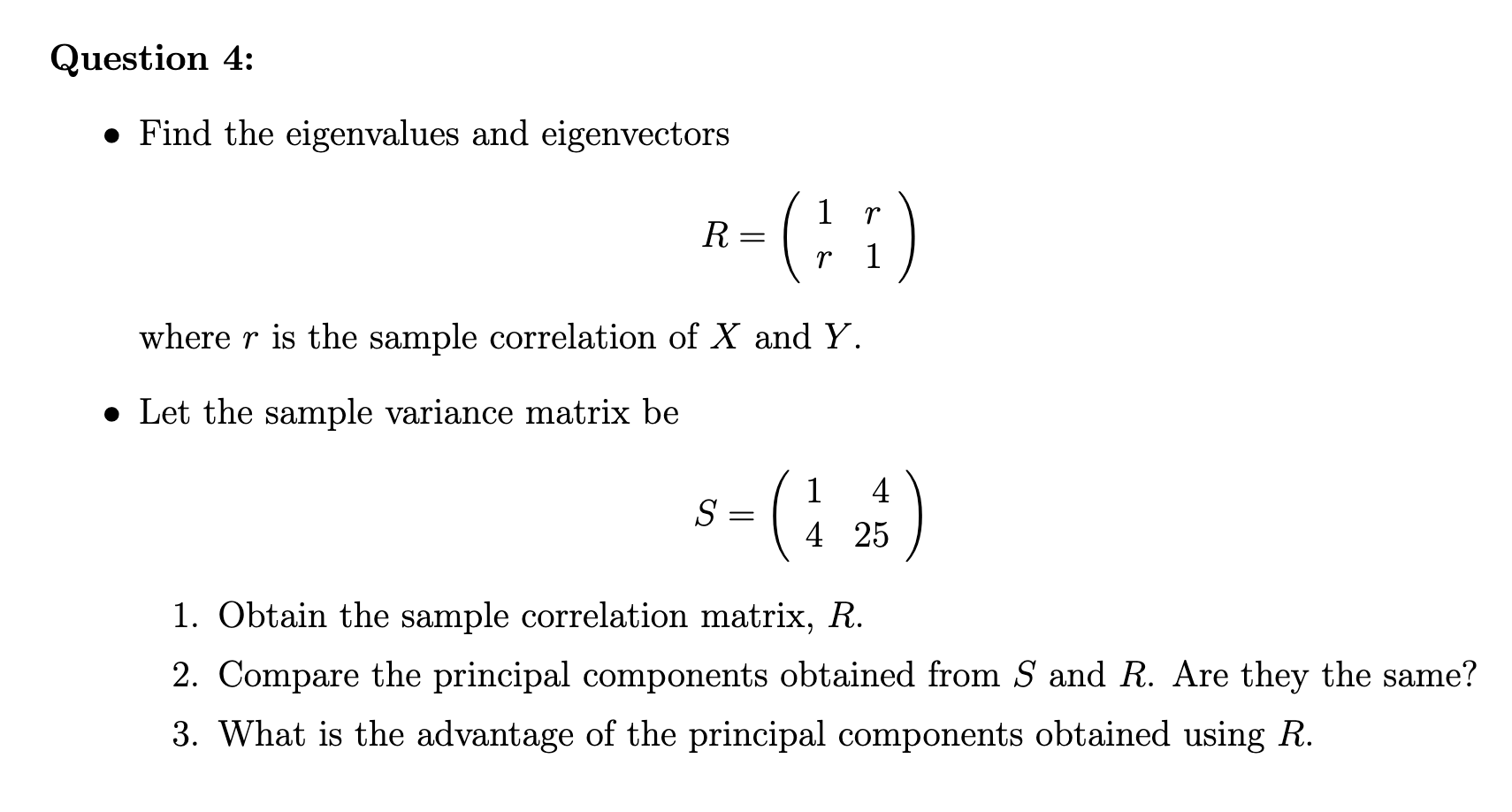 Question 4:

• Find the eigenvalues and eigenvectors

$$R = \begin{pmatrix} 1 & r \\ r & 1 \end{pmatrix}$$

where $r$ is the sample correlation of $X$ and $Y$.

• Let the sample variance matrix be

$$S = \begin{pmatrix} 1 & 4 \\ 4 & 25 \end{pmatrix}$$

1. Obtain the sample correlation matrix, $R$.

2. Compare the principal components obtained from $S$ and $R$. Are they the same?

3. What is the advantage of the principal components obtained using $R$.